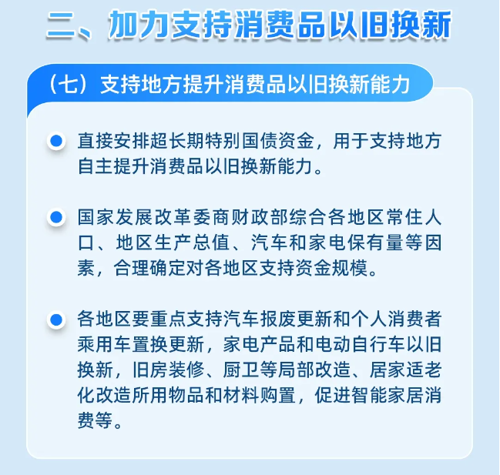 二、加力支持消费品以旧换新

（七）支持地方提升消费品以旧换新能力

直接安排超长期特别国债资金，用于支持地方自主提升消费品以旧换新能力。

国家发展改革委商财政部综合各地区常住人口、地区生产总值、汽车和家电保有量等因素，合理确定对各地区支持资金规模。

各地区要重点支持汽车报废更新和个人消费者乘用车置换更新，家电产品和电动自行车以旧换新，旧房装修、厨卫等局部改造、居家适老化改造所用物品和材料购置，促进智能家居消费等。